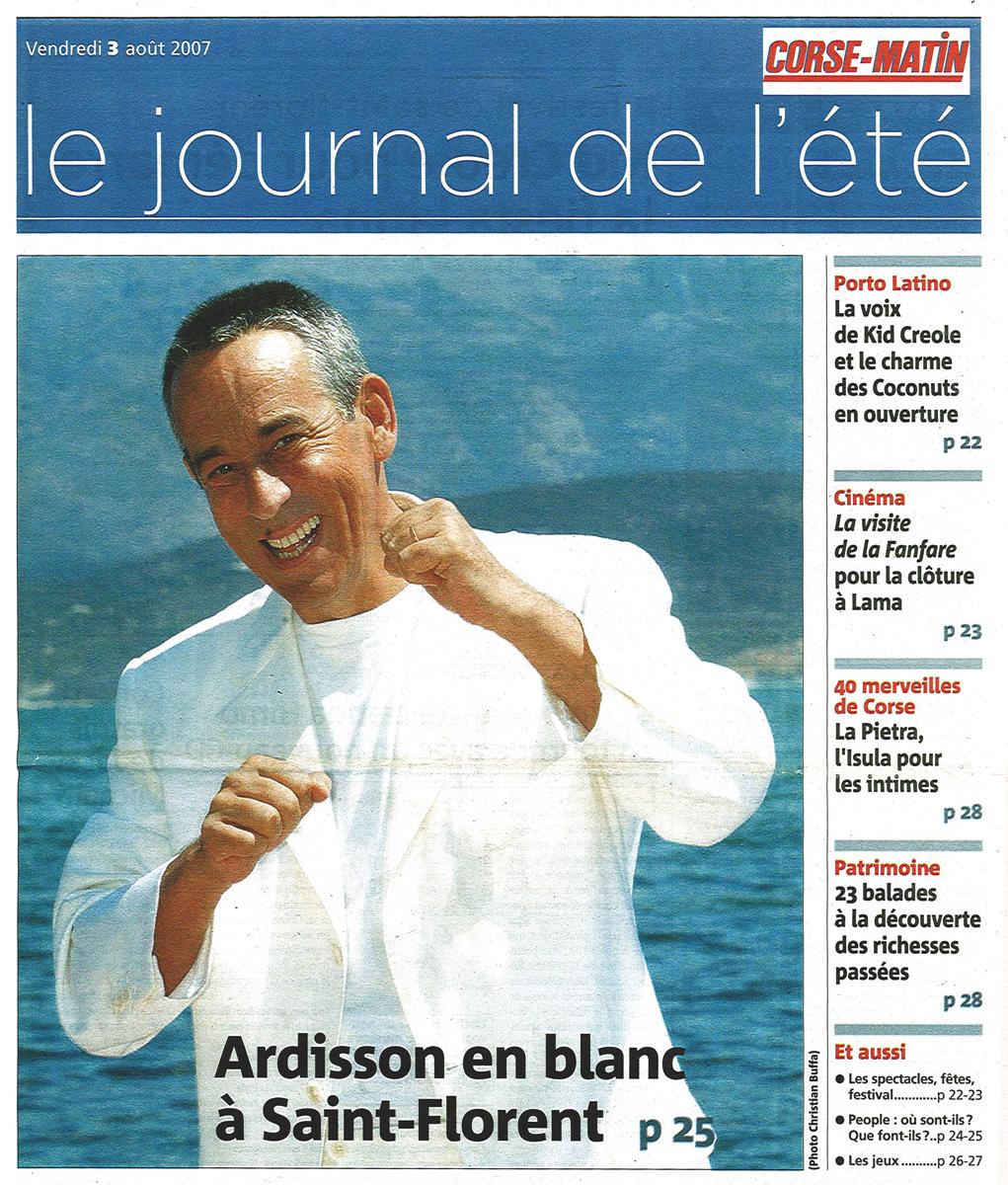 Vendredi 3 août 2007

CORSE-MATIN

le journal de l'été

Ardisson en blanc à Saint-Florent p 25

(Photo Christian Buffa)

Porto Latino
La voix de Kid Creole et le charme des Coconuts en ouverture
p 22

Cinéma
La visite de la Fanfare pour la clôture à Lama
p 23

40 merveilles de Corse
La Pietra, l'Isula pour les intimes
p 28

Patrimoine
23 balades à la découverte des richesses passées
p 28

Et aussi
• Les spectacles, fêtes, festival p 22-23
• People : où sont-ils ? Que font-ils ? p 24-25
• Les jeux p 26-27